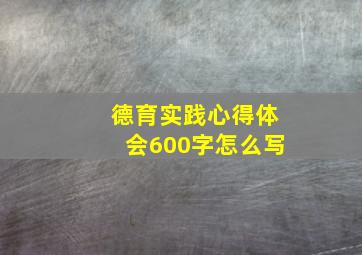 德育实践心得体会600字怎么写